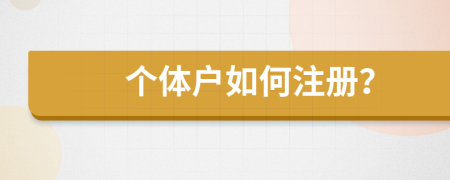 个体户如何注册？